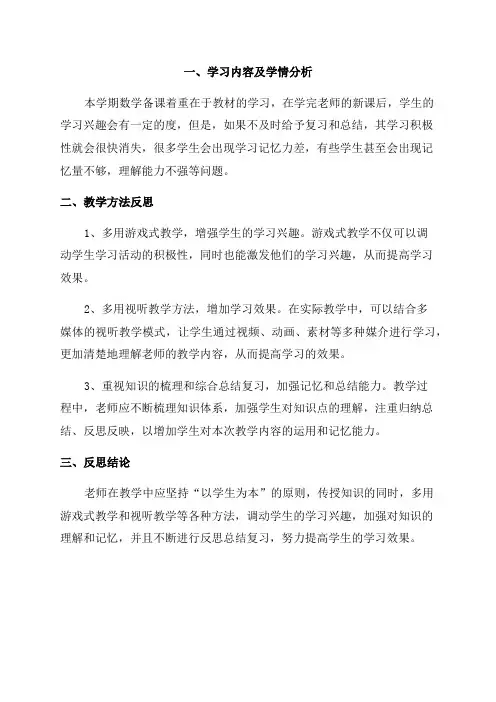 一、学习内容及学情分析

本学期数学备课着重在于教材的学习，在学完老师的新课后，学生的学习兴趣会有一定的度，但是，如果不及时给予复习和总结，其学习积极性就会很快消失，很多学生会出现学习记忆力差，有些学生甚至会出现记忆量不够，理解能力不强等问题。

二、教学方法反思

1、多用游戏式教学，增强学生的学习兴趣。游戏式教学不仅可以调动学生学习活动的积极性，同时也能激发他们的学习兴趣，从而提高学习效果。

2、多用视听教学方法，增加学习效果。在实际教学中，可以结合多媒体的视听教学模式，让学生通过视频、动画、素材等多种媒介进行学习，更加清楚地理解老师的教学内容，从而提高学习的效果。

3、重视知识的梳理和综合总结复习，加强记忆和总结能力。教学过程中，老师应不断梳理知识体系，加强学生对知识点的理解，注重归纳总结、反思反映，以增加学生对本次教学内容的运用和记忆能力。

三、反思结论

老师在教学中应坚持“以学生为本”的原则，传授知识的同时，多用游戏式教学和视听教学等各种方法，调动学生的学习兴趣，加强对知识的理解和记忆，并且不断进行反思总结复习，努力提高学生的学习效果。